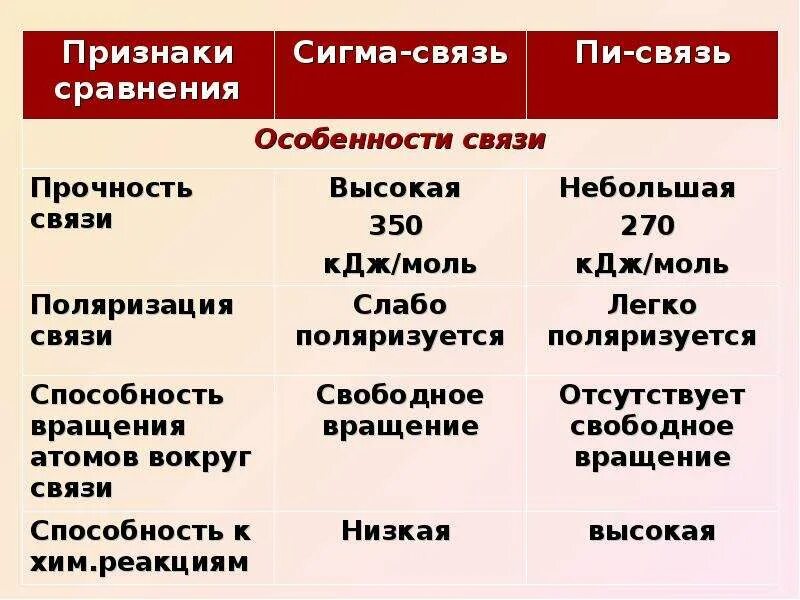 | Признаки сравнения | Сигма-связь | Пи-связь |
|---|---|---|
| Особенности связи | | |
| Прочность связи | Высокая 350 кДж/моль | Небольшая 270 кДж/моль |
| Поляризация связи | Слабо поляризуется | Легко поляризуется |
| Способность вращения атомов вокруг связи | Свободное вращение | Отсутствует свободное вращение |
| Способность к хим.реакциям | Низкая | высокая |